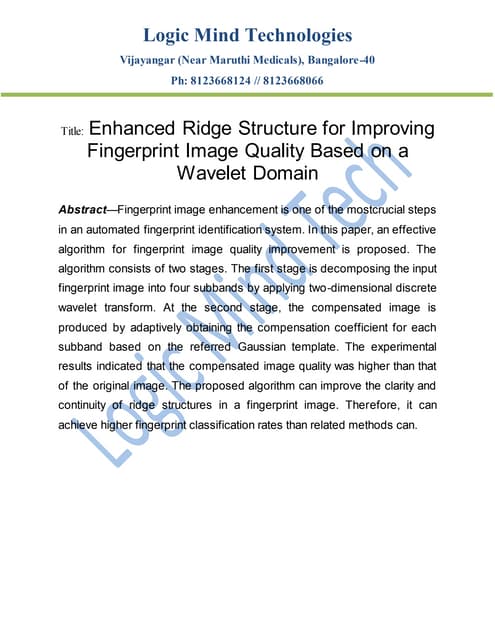 Logic Mind Technologies

Vijayangar (Near Maruthi Medicals), Bangalore-40

Ph: 8123668124 // 8123668066

Title: Enhanced Ridge Structure for Improving Fingerprint Image Quality Based on a Wavelet Domain

Abstract—Fingerprint image enhancement is one of the mostcrucial steps in an automated fingerprint identification system. In this paper, an effective algorithm for fingerprint image quality improvement is proposed. The algorithm consists of two stages. The first stage is decomposing the input fingerprint image into four subbands by applying two-dimensional discrete wavelet transform. At the second stage, the compensated image is produced by adaptively obtaining the compensation coefficient for each subband based on the referred Gaussian template. The experimental results indicated that the compensated image quality was higher than that of the original image. The proposed algorithm can improve the clarity and continuity of ridge structures in a fingerprint image. Therefore, it can achieve higher fingerprint classification rates than related methods can.

Logic Mind Tech